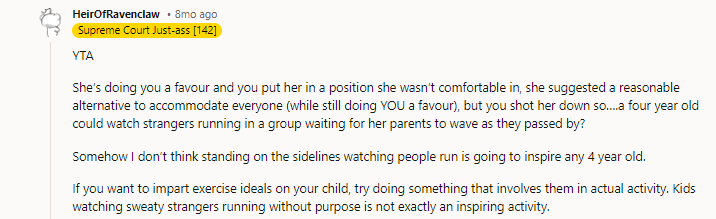 HeirOfRavenclaw • 8mo ago
Supreme Court Just-ass [142]

YTA

She's doing you a favour and you put her in a position she wasn't comfortable in, she suggested a reasonable alternative to accommodate everyone (while still doing YOU a favour), but you shot her down so....a four year old could watch strangers running in a group waiting for her parents to wave as they passed by?

Somehow I don't think standing on the sidelines watching people run is going to inspire any 4 year old.

If you want to impart exercise ideals on your child, try doing something that involves them in actual activity. Kids watching sweaty strangers running without purpose is not exactly an inspiring activity.